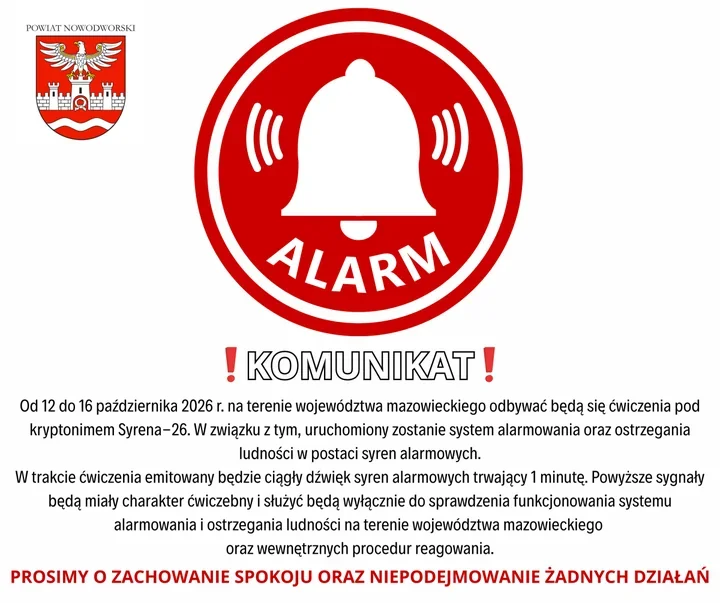 POWIAT NOWODWORSKI

ALARM

❗KOMUNIKAT❗

Od 12 do 16 października 2026 r. na terenie województwa mazowieckiego odbywać będą się ćwiczenia pod kryptonimem Syrena–26. W związku z tym, uruchomiony zostanie system alarmowania oraz ostrzegania ludności w postaci syren alarmowych.

W trakcie ćwiczenia emitowany będzie ciągły dźwięk syren alarmowych trwający 1 minutę. Powyższe sygnały będą miały charakter ćwiczebny i służyć będą wyłącznie do sprawdzenia funkcjonowania systemu alarmowania i ostrzegania ludności na terenie województwa mazowieckiego oraz wewnętrznych procedur reagowania.

PROSIMY O ZACHOWANIE SPOKOJU ORAZ NIEPODEJMOWANIE ŻADNYCH DZIAŁAŃ